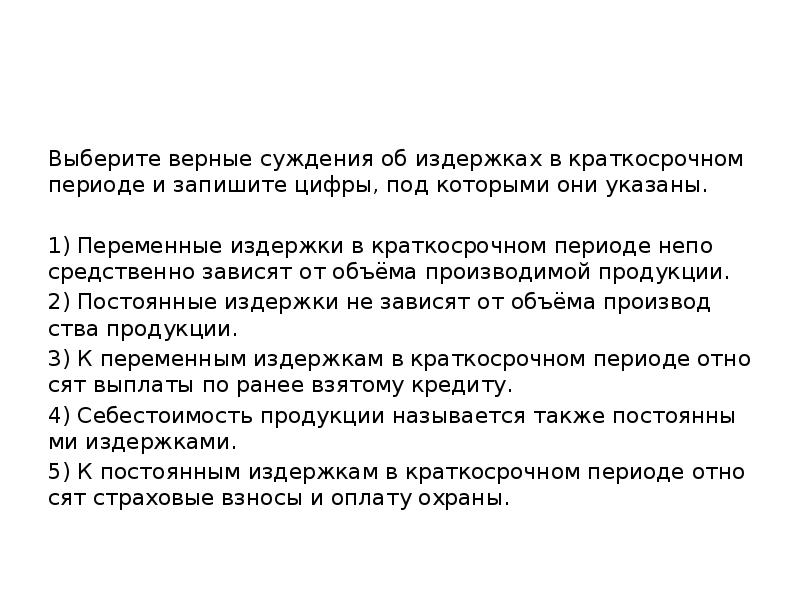 Выберите верные суждения об издержках в краткосрочном периоде и запишите цифры, под которыми они указаны.

1) Переменные издержки в краткосрочном периоде непо средственно зависят от объёма производимой продукции.
2) Постоянные издержки не зависят от объёма производ ства продукции.
3) К переменным издержкам в краткосрочном периоде отно сят выплаты по ранее взятому кредиту.
4) Себестоимость продукции называется также постоянны ми издержками.
5) К постоянным издержкам в краткосрочном периоде отно сят страховые взносы и оплату охраны.